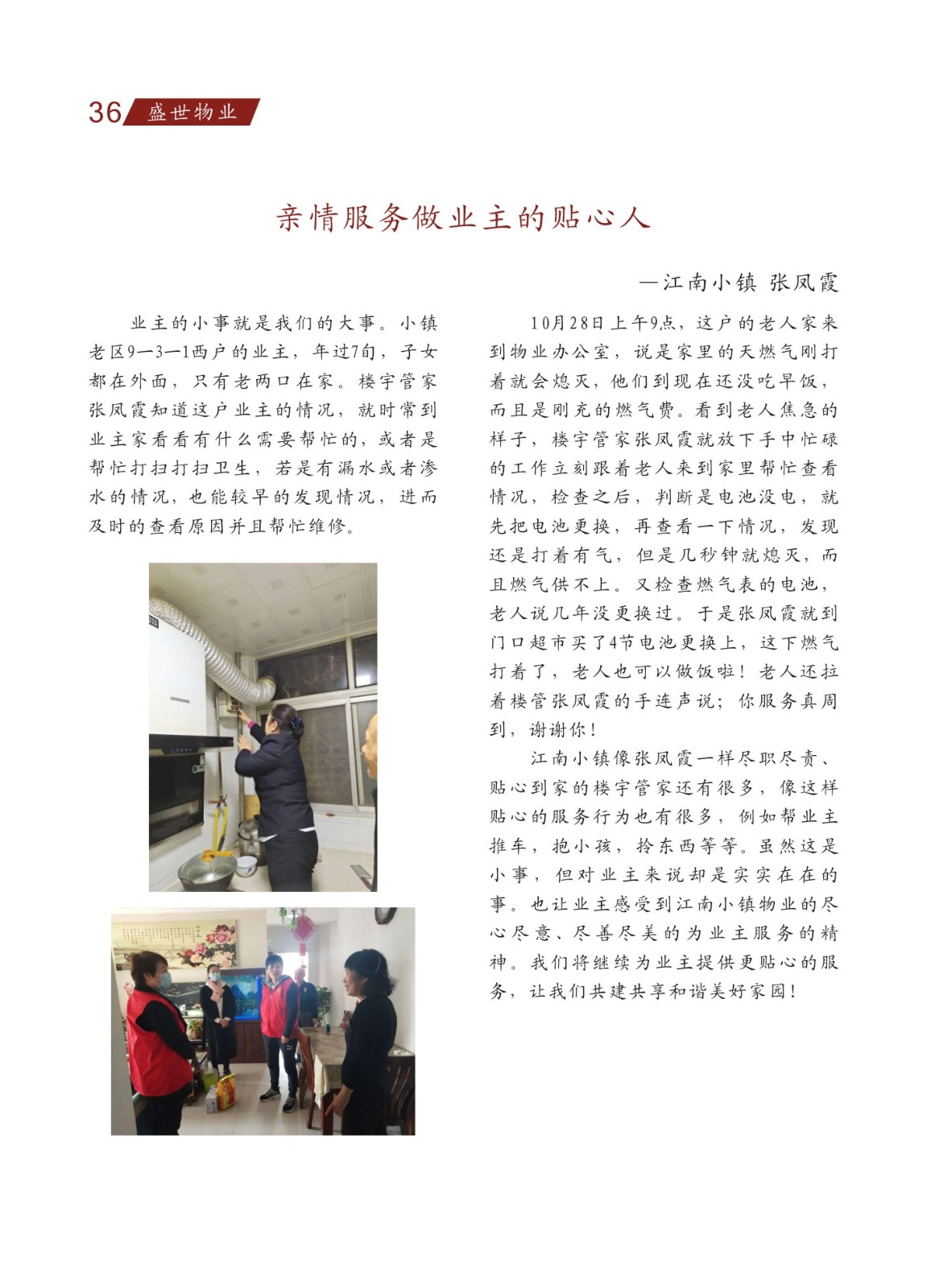 36 盛世物业

亲情服务做业主的贴心人

—江南小镇 张凤霞

业主的小事就是我们的大事。小镇老区9—3—1西户的业主，年过7旬，子女都在外面，只有老两口在家。楼宇管家张凤霞知道这户业主的情况，就时常到业主家看看有什么需要帮忙的，或者是帮忙打扫打扫卫生，若是有漏水或者渗水的情况，也能较早的发现情况，进而及时的查看原因并且帮忙维修。

10月28日上午9点，这户的老人家来到物业办公室，说是家里的天燃气刚打着就会熄灭，他们到现在还没吃早饭，而且是刚充的燃气费。看到老人焦急的样子，楼宇管家张凤霞就放下手中忙碌的工作立刻跟着老人来到家里帮忙查看情况，检查之后，判断是电池没电，就先把电池更换，再查看一下情况，发现还是打着有气，但是几秒钟就熄灭，而且燃气供不上。又检查燃气表的电池，老人说几年没更换过。于是张凤霞就到门口超市买了4节电池更换上，这下燃气打着了，老人也可以做饭啦！老人还拉着楼管张凤霞的手连声说；你服务真周到，谢谢你！

江南小镇像张凤霞一样尽职尽责、贴心到家的楼宇管家还有很多，像这样贴心的服务行为也有很多，例如帮业主推车，抱小孩，拎东西等等。虽然这是小事，但对业主来说却是实实在在的事。也让业主感受到江南小镇物业的尽心尽意、尽善尽美的为业主服务的精神。我们将继续为业主提供更贴心的服务，让我们共建共享和谐美好家园！